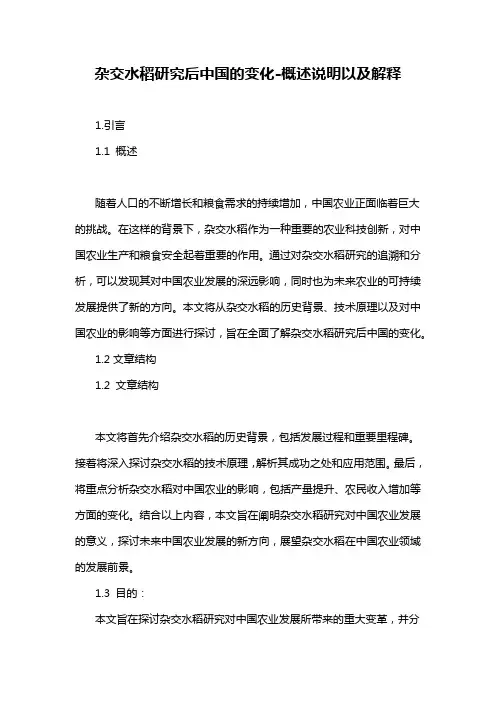 杂交水稻研究后中国的变化-概述说明以及解释

1.引言

1.1 概述

随着人口的不断增长和粮食需求的持续增加，中国农业正面临着巨大的挑战。在这样的背景下，杂交水稻作为一种重要的农业科技创新，对中国农业生产和粮食安全起着重要的作用。通过对杂交水稻研究的追溯和分析，可以发现其对中国农业发展的深远影响，同时也为未来农业的可持续发展提供了新的方向。本文将从杂交水稻的历史背景、技术原理以及对中国农业的影响等方面进行探讨，旨在全面了解杂交水稻研究后中国的变化。

1.2 文章结构

1.2 文章结构

本文将首先介绍杂交水稻的历史背景，包括发展过程和重要里程碑。接着将深入探讨杂交水稻的技术原理，解析其成功之处和应用范围。最后，将重点分析杂交水稻对中国农业的影响，包括产量提升、农民收入增加等方面的变化。结合以上内容，本文旨在阐明杂交水稻研究对中国农业发展的意义，探讨未来中国农业发展的新方向，展望杂交水稻在中国农业领域的发展前景。

1.3 目的：

本文旨在探讨杂交水稻研究对中国农业发展所带来的重大变革，并分